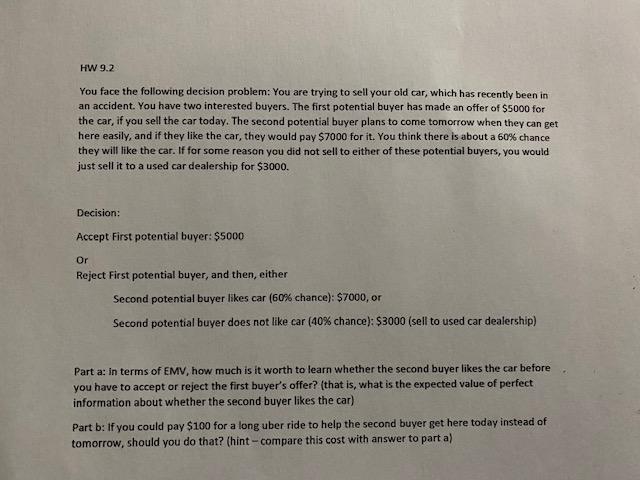 HW 9.2

You face the following decision problem: You are trying to sell your old car, which has recently been in an accident. You have two interested buyers. The first potential buyer has made an offer of \$5000 for the car, if you sell the car today. The second potential buyer plans to come tomorrow when they can get here easily, and if they like the car, they would pay \$7000 for it. You think there is about a 60% chance they will like the car. If for some reason you did not sell to either of these potential buyers, you would just sell it to a used car dealership for \$3000.

Decision:

Accept First potential buyer: \$5000

Or
Reject First potential buyer, and then, either

Second potential buyer likes car (60% chance): \$7000, or

Second potential buyer does not like car (40% chance): \$3000 (sell to used car dealership)

Part a: In terms of EMV, how much is it worth to learn whether the second buyer likes the car before you have to accept or reject the first buyer's offer? (that is, what is the expected value of perfect information about whether the second buyer likes the car)

Part b: If you could pay \$100 for a long uber ride to help the second buyer get here today instead of tomorrow, should you do that? (hint – compare this cost with answer to part a)